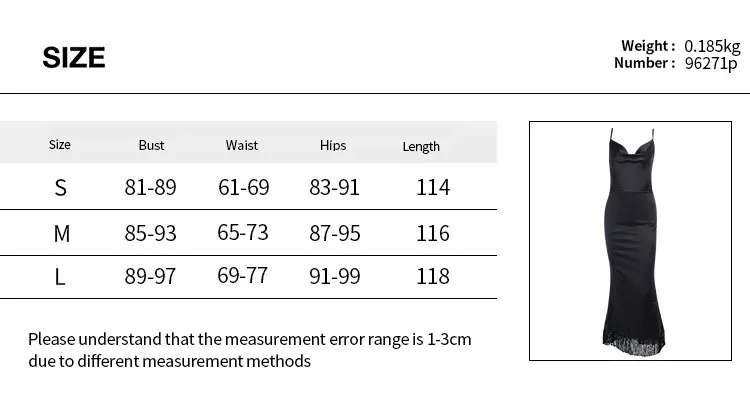 SIZE

Weight : 0.185kg
Number : 96271p

| Size | Bust | Waist | Hips | Length |
|---|---|---|---|---|
| S | 81-89 | 61-69 | 83-91 | 114 |
| M | 85-93 | 65-73 | 87-95 | 116 |
| L | 89-97 | 69-77 | 91-99 | 118 |

Please understand that the measurement error range is 1-3cm due to different measurement methods